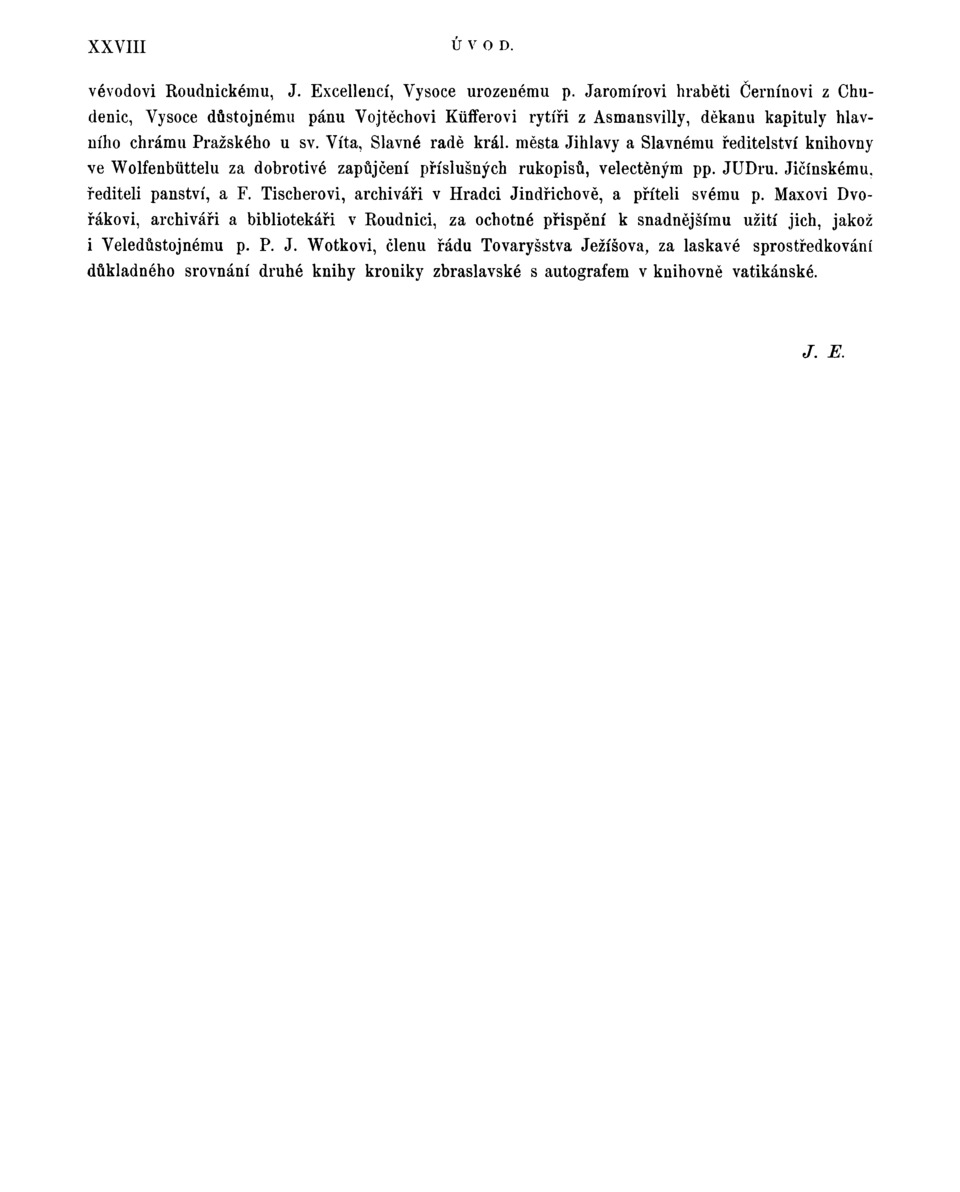 XXVIII ÚVOD.

vévodovi Roudnickému, J. Excellencí, Vysoce urozenému p. Jaromírovi hraběti Černínovi z Chudenic, Vysoce důstojnému pánu Vojtěchovi Küfferovi rytíři z Asmansvilly, děkanu kapituly hlavního chrámu Pražského u sv. Víta, Slavné radě král. města Jihlavy a Slavnému ředitelství knihovny ve Wolfenbüttelu za dobrotivé zapůjčení příslušných rukopisů, velectěným pp. JUDru. Jičínskému, řediteli panství, a F. Tischerovi, archiváři v Hradci Jindřichově, a příteli svému p. Maxovi Dvořákovi, archiváři a bibliotekáři v Roudnici, za ochotné přispění k snadnějšímu užití jich, jakož i Veledůstojnému p. P. J. Wotkovi, členu řádu Tovaryšstva Ježíšova, za laskavé sprostředkování důkladného srovnání druhé knihy kroniky zbraslavské s autografem v knihovně vatikánské.

J. E.